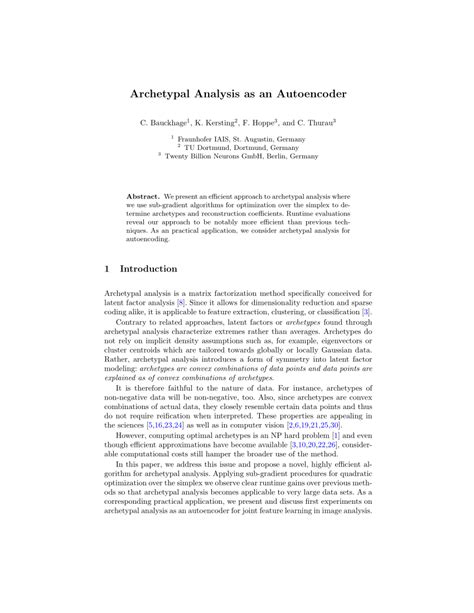 Archetypal Analysis as an Autoencoder

C. Bauckhage$^1$, K. Kersting$^2$, F. Hoppe$^3$, and C. Thurau$^3$

$^1$ Fraunhofer IAIS, St. Augustin, Germany
$^2$ TU Dortmund, Dortmund, Germany
$^3$ Twenty Billion Neurons GmbH, Berlin, Germany

Abstract. We present an efficient approach to archetypal analysis where we use sub-gradient algorithms for optimization over the simplex to determine archetypes and reconstruction coefficients. Runtime evaluations reveal our approach to be notably more efficient than previous techniques. As an practical application, we consider archetypal analysis for autoencoding.

1 Introduction

Archetypal analysis is a matrix factorization method specifically conceived for latent factor analysis [8]. Since it allows for dimensionality reduction and sparse coding alike, it is applicable to feature extraction, clustering, or classification [3].

Contrary to related approaches, latent factors or archetypes found through archetypal analysis characterize extremes rather than averages. Archetypes do not rely on implicit density assumptions such as, for example, eigenvectors or cluster centroids which are tailored towards globally or locally Gaussian data. Rather, archetypal analysis introduces a form of symmetry into latent factor modeling: archetypes are convex combinations of data points and data points are explained as of convex combinations of archetypes.

It is therefore faithful to the nature of data. For instance, archetypes of non-negative data will be non-negative, too. Also, since archetypes are convex combinations of actual data, they closely resemble certain data points and thus do not require reification when interpreted. These properties are appealing in the sciences [5,16,23,24] as well as in computer vision [2,6,19,21,25,30].

However, computing optimal archetypes is an NP hard problem [1] and even though efficient approximations have become available [3,10,20,22,26], considerable computational costs still hamper the broader use of the method.

In this paper, we address this issue and propose a novel, highly efficient algorithm for archetypal analysis. Applying sub-gradient procedures for quadratic optimization over the simplex we observe clear runtime gains over previous methods so that archetypal analysis becomes applicable to very large data sets. As a corresponding practical application, we present and discuss first experiments on archetypal analysis as an autoencoder for joint feature learning in image analysis.